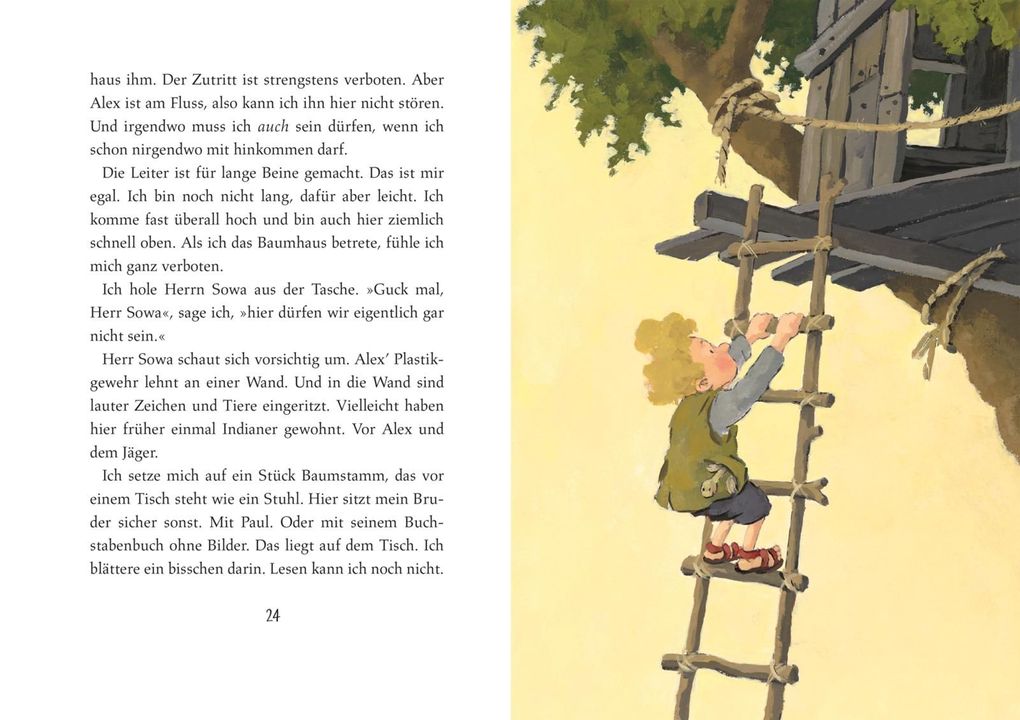 haus ihm. Der Zutritt ist strengstens verboten. Aber Alex ist am Fluss, also kann ich ihn hier nicht stören. Und irgendwo muss ich auch sein dürfen, wenn ich schon nirgendwo mit hinkommen darf.

Die Leiter ist für lange Beine gemacht. Das ist mir egal. Ich bin noch nicht lang, dafür aber leicht. Ich komme fast überall hoch und bin auch hier ziemlich schnell oben. Als ich das Baumhaus betrete, fühle ich mich ganz verboten.

Ich hole Herrn Sowa aus der Tasche. »Guck mal, Herr Sowa«, sage ich, »hier dürfen wir eigentlich gar nicht sein.«

Herr Sowa schaut sich vorsichtig um. Alex' Plastikgewehr lehnt an einer Wand. Und in die Wand sind lauter Zeichen und Tiere eingeritzt. Vielleicht haben hier früher einmal Indianer gewohnt. Vor Alex und dem Jäger.

Ich setze mich auf ein Stück Baumstamm, das vor einem Tisch steht wie ein Stuhl. Hier sitzt mein Bruder sicher sonst. Mit Paul. Oder mit seinem Buchstabenbuch ohne Bilder. Das liegt auf dem Tisch. Ich blättere ein bisschen darin. Lesen kann ich noch nicht.

24